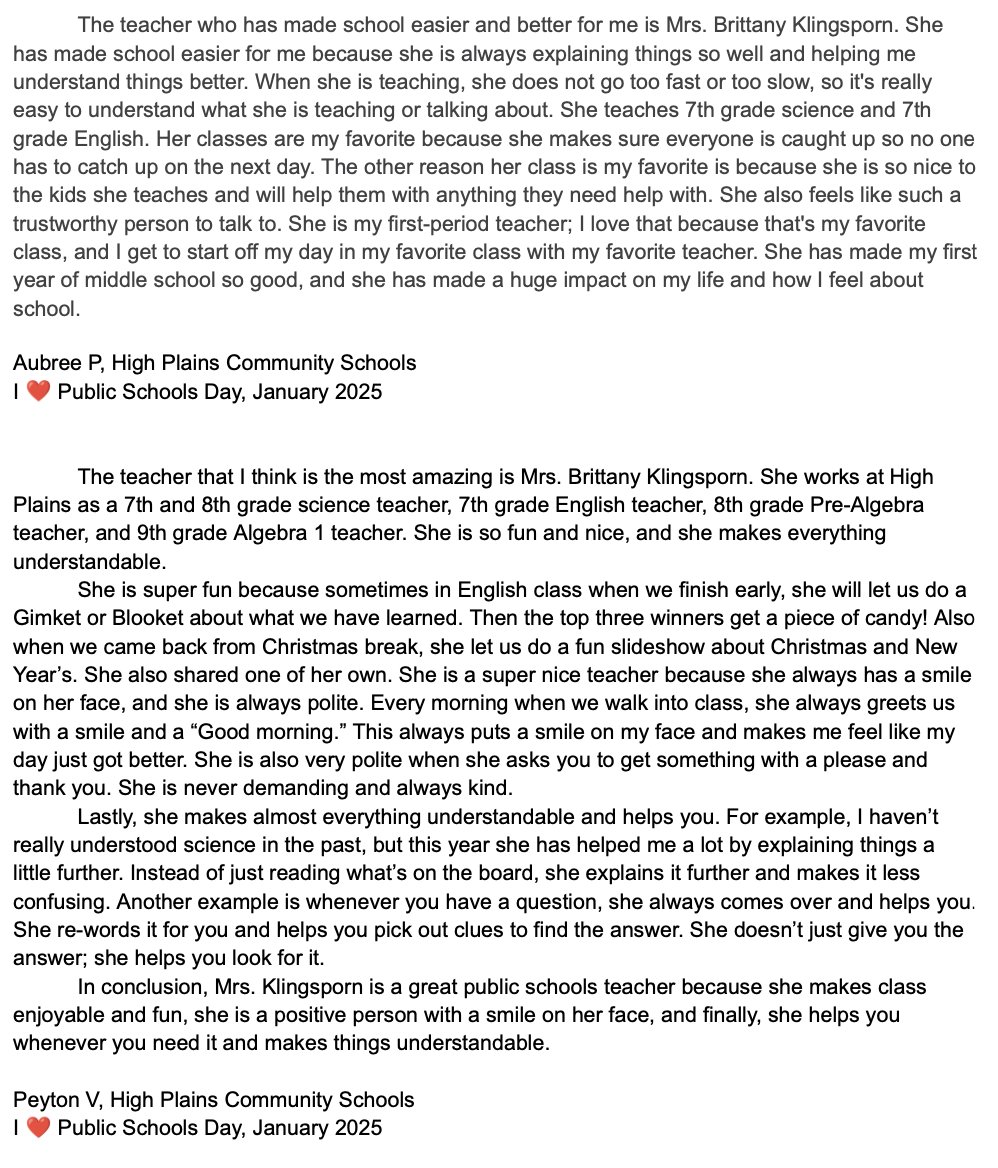 The teacher who has made school easier and better for me is Mrs. Brittany Klingsporn. She has made school easier for me because she is always explaining things so well and helping me understand things better. When she is teaching, she does not go too fast or too slow, so it's really easy to understand what she is teaching or talking about. She teaches 7th grade science and 7th grade English. Her classes are my favorite because she makes sure everyone is caught up so no one has to catch up on the next day. The other reason her class is my favorite is because she is so nice to the kids she teaches and will help them with anything they need help with. She also feels like such a trustworthy person to talk to. She is my first-period teacher; I love that because that's my favorite class, and I get to start off my day in my favorite class with my favorite teacher. She has made my first year of middle school so good, and she has made a huge impact on my life and how I feel about school.

Aubree P, High Plains Community Schools
I ❤️ Public Schools Day, January 2025

The teacher that I think is the most amazing is Mrs. Brittany Klingsporn. She works at High Plains as a 7th and 8th grade science teacher, 7th grade English teacher, 8th grade Pre-Algebra teacher, and 9th grade Algebra 1 teacher. She is so fun and nice, and she makes everything understandable.

She is super fun because sometimes in English class when we finish early, she will let us do a Gimket or Blooket about what we have learned. Then the top three winners get a piece of candy! Also when we came back from Christmas break, she let us do a fun slideshow about Christmas and New Year's. She also shared one of her own. She is a super nice teacher because she always has a smile on her face, and she is always polite. Every morning when we walk into class, she always greets us with a smile and a "Good morning." This always puts a smile on my face and makes me feel like my day just got better. She is also very polite when she asks you to get something with a please and thank you. She is never demanding and always kind.

Lastly, she makes almost everything understandable and helps you. For example, I haven't really understood science in the past, but this year she has helped me a lot by explaining things a little further. Instead of just reading what's on the board, she explains it further and makes it less confusing. Another example is whenever you have a question, she always comes over and helps you. She re-words it for you and helps you pick out clues to find the answer. She doesn't just give you the answer; she helps you look for it.

In conclusion, Mrs. Klingsporn is a great public schools teacher because she makes class enjoyable and fun, she is a positive person with a smile on her face, and finally, she helps you whenever you need it and makes things understandable.

Peyton V, High Plains Community Schools
I ❤️ Public Schools Day, January 2025